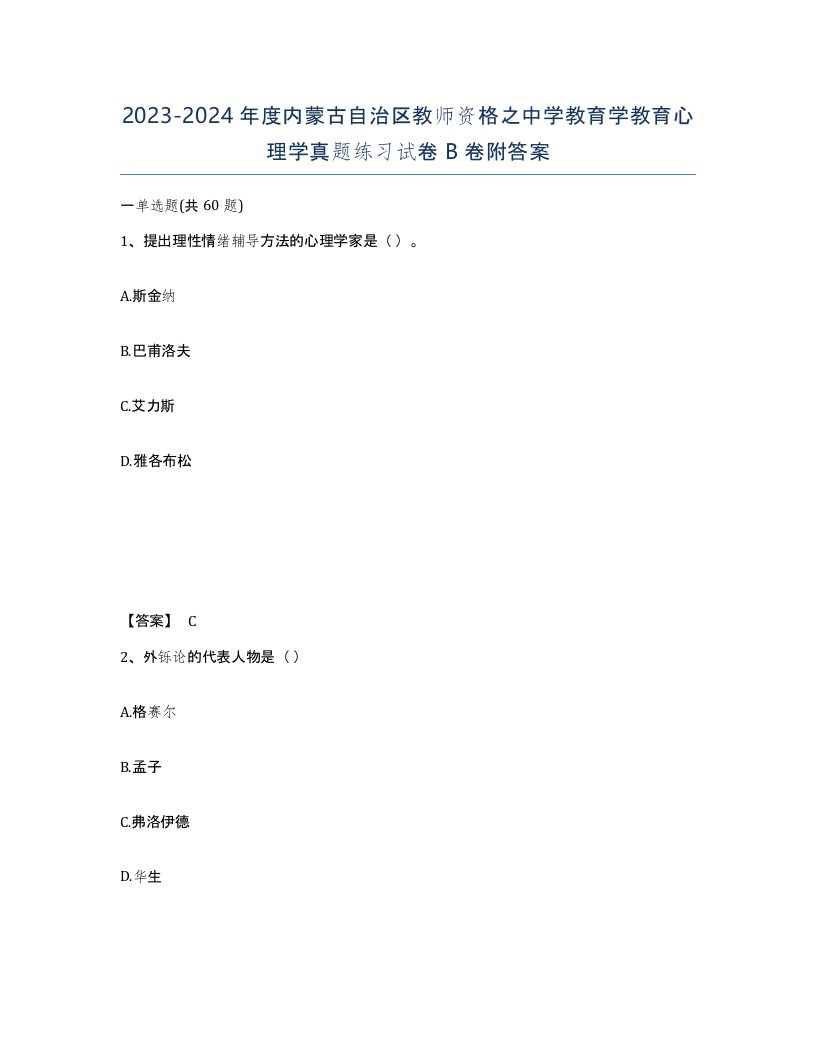 2023-2024年度内蒙古自治区教师资格之中学教育学教育心理学真题练习试卷B卷附答案

一单选题(共60题)

1、提出理性情绪辅导方法的心理学家是（）。

A.斯金纳

B.巴甫洛夫

C.艾力斯

D.雅各布松

【答案】 C

2、外铄论的代表人物是（）

A.格赛尔

B.孟子

C.弗洛伊德

D.华生